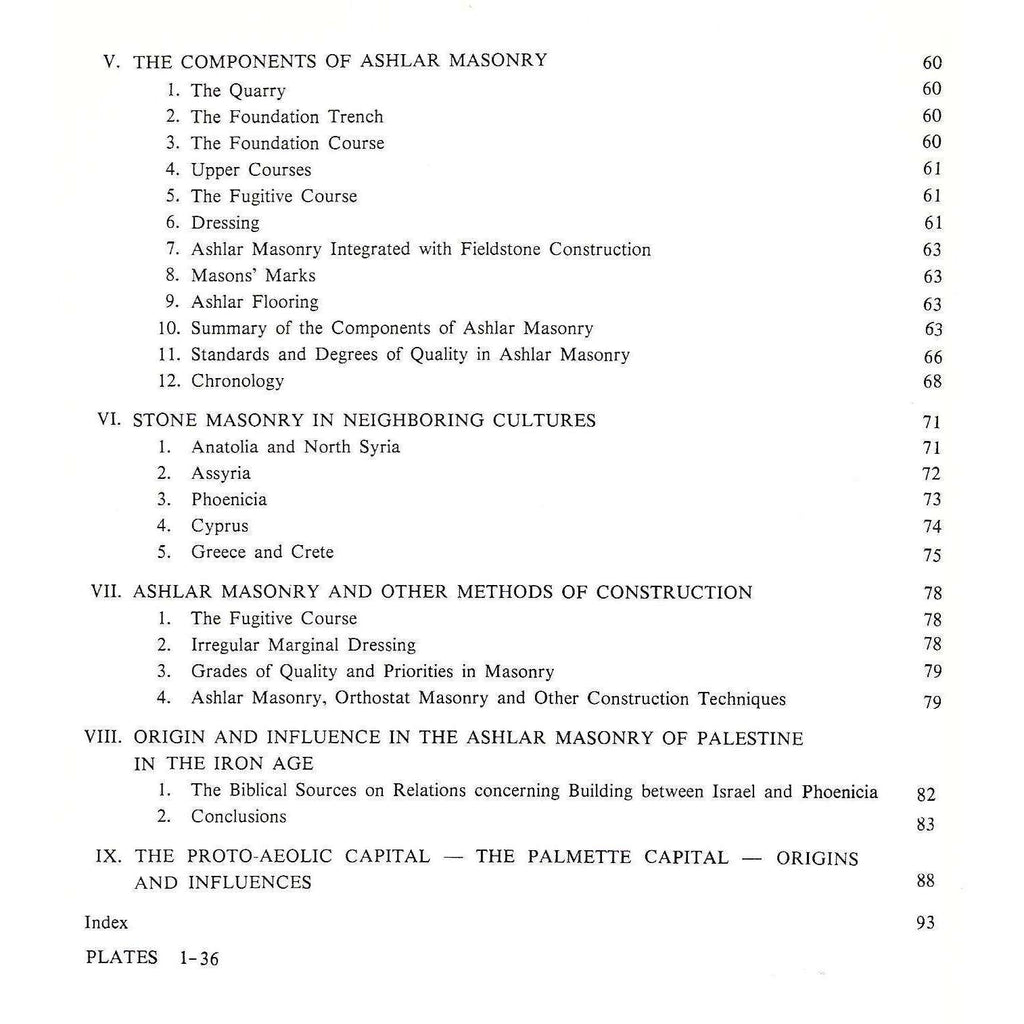 V. THE COMPONENTS OF ASHLAR MASONRY 60
1. The Quarry 60
2. The Foundation Trench 60
3. The Foundation Course 60
4. Upper Courses 61
5. The Fugitive Course 61
6. Dressing 61
7. Ashlar Masonry Integrated with Fieldstone Construction 63
8. Masons' Marks 63
9. Ashlar Flooring 63
10. Summary of the Components of Ashlar Masonry 63
11. Standards and Degrees of Quality in Ashlar Masonry 66
12. Chronology 68

VI. STONE MASONRY IN NEIGHBORING CULTURES 71
1. Anatolia and North Syria 71
2. Assyria 72
3. Phoenicia 73
4. Cyprus 74
5. Greece and Crete 75

VII. ASHLAR MASONRY AND OTHER METHODS OF CONSTRUCTION 78
1. The Fugitive Course 78
2. Irregular Marginal Dressing 78
3. Grades of Quality and Priorities in Masonry 79
4. Ashlar Masonry, Orthostat Masonry and Other Construction Techniques 79

VIII. ORIGIN AND INFLUENCE IN THE ASHLAR MASONRY OF PALESTINE IN THE IRON AGE
1. The Biblical Sources on Relations concerning Building between Israel and Phoenicia 82
2. Conclusions 83

IX. THE PROTO-AEOLIC CAPITAL — THE PALMETTE CAPITAL — ORIGINS AND INFLUENCES 88

Index 93

PLATES 1-36